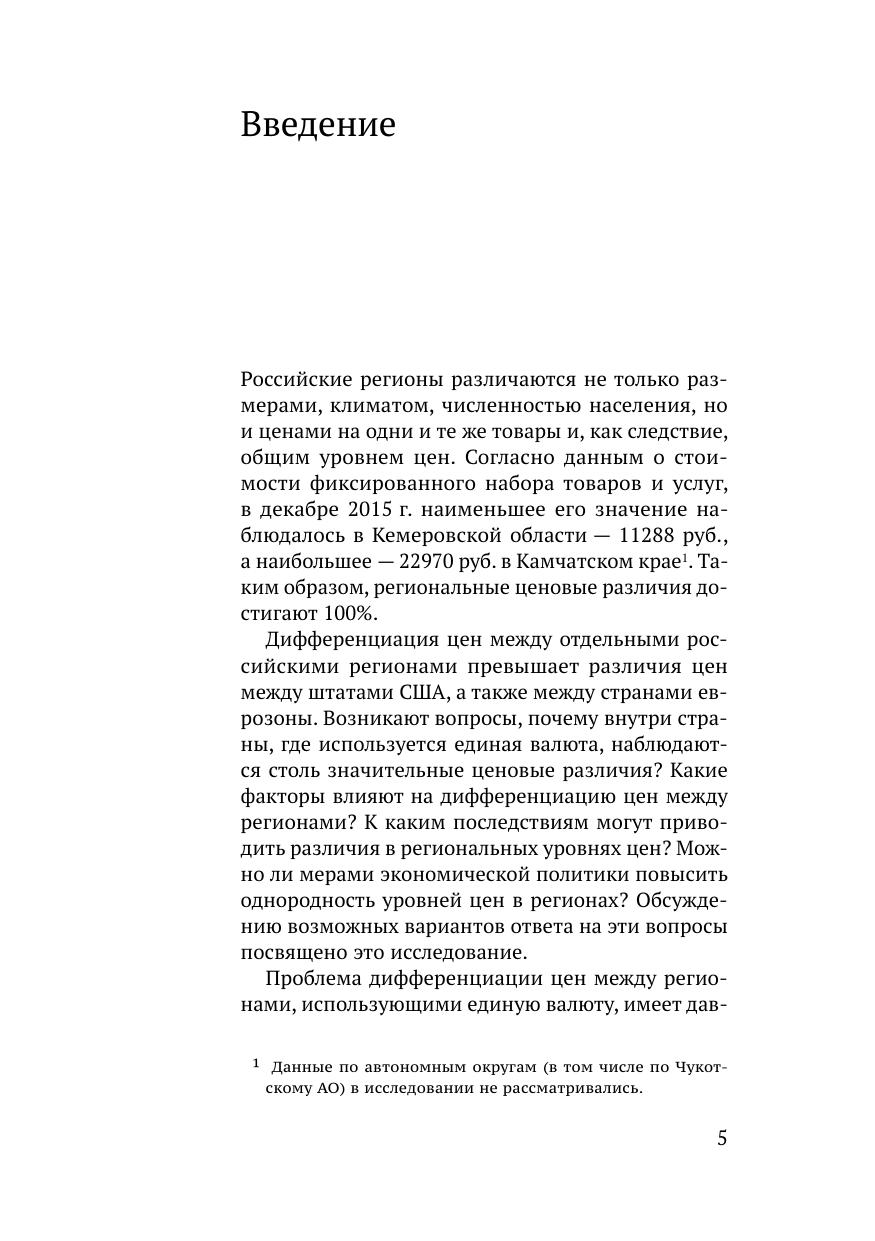 Введение

Российские регионы различаются не только размерами, климатом, численностью населения, но и ценами на одни и те же товары и, как следствие, общим уровнем цен. Согласно данным о стоимости фиксированного набора товаров и услуг, в декабре 2015 г. наименьшее его значение наблюдалось в Кемеровской области — 11288 руб., а наибольшее — 22970 руб. в Камчатском крае$^1$. Таким образом, региональные ценовые различия достигают 100%.

Дифференциация цен между отдельными российскими регионами превышает различия цен между штатами США, а также между странами еврозоны. Возникают вопросы, почему внутри страны, где используется единая валюта, наблюдаются столь значительные ценовые различия? Какие факторы влияют на дифференциацию цен между регионами? К каким последствиям могут приводить различия в региональных уровнях цен? Можно ли мерами экономической политики повысить однородность уровней цен в регионах? Обсуждению возможных вариантов ответа на эти вопросы посвящено это исследование.

Проблема дифференциации цен между регионами, использующими единую валюту, имеет дав-

$^1$ Данные по автономным округам (в том числе по Чукотскому АО) в исследовании не рассматривались.

5